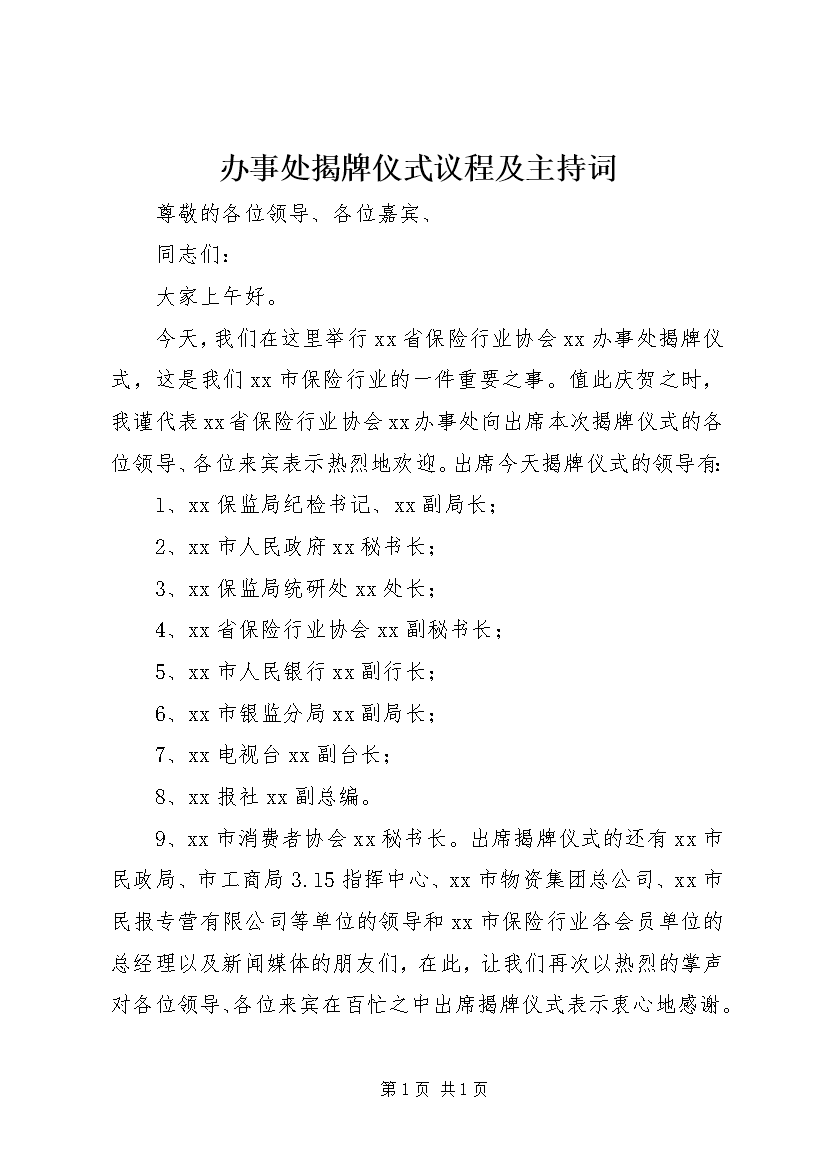 办事处揭牌仪式议程及主持词

尊敬的各位领导、各位嘉宾、

同志们：

大家上午好。

今天，我们在这里举行xx省保险行业协会xx办事处揭牌仪式，这是我们xx市保险行业的一件重要之事。值此庆贺之时，我谨代表xx省保险行业协会xx办事处向出席本次揭牌仪式的各位领导、各位来宾表示热烈地欢迎。出席今天揭牌仪式的领导有：

1、xx保监局纪检书记、xx副局长；

2、xx市人民政府xx秘书长；

3、xx保监局统研处xx处长；

4、xx省保险行业协会xx副秘书长；

5、xx市人民银行xx副行长；

6、xx市银监分局xx副局长；

7、xx电视台xx副台长；

8、xx报社xx副总编。

9、xx市消费者协会xx秘书长。出席揭牌仪式的还有xx市民政局、市工商局3.15指挥中心、xx市物资集团总公司、xx市民报专营有限公司等单位的领导和xx市保险行业各会员单位的总经理以及新闻媒体的朋友们，在此，让我们再次以热烈的掌声对各位领导、各位来宾在百忙之中出席揭牌仪式表示衷心地感谢。

第1页 共1页